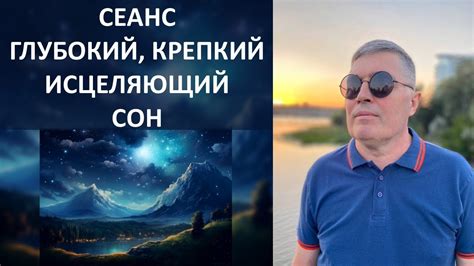 СЕАНС
ГЛУБОКИЙ, КРЕПКИЙ
ИСЦЕЛЯЮЩИЙ
СОН